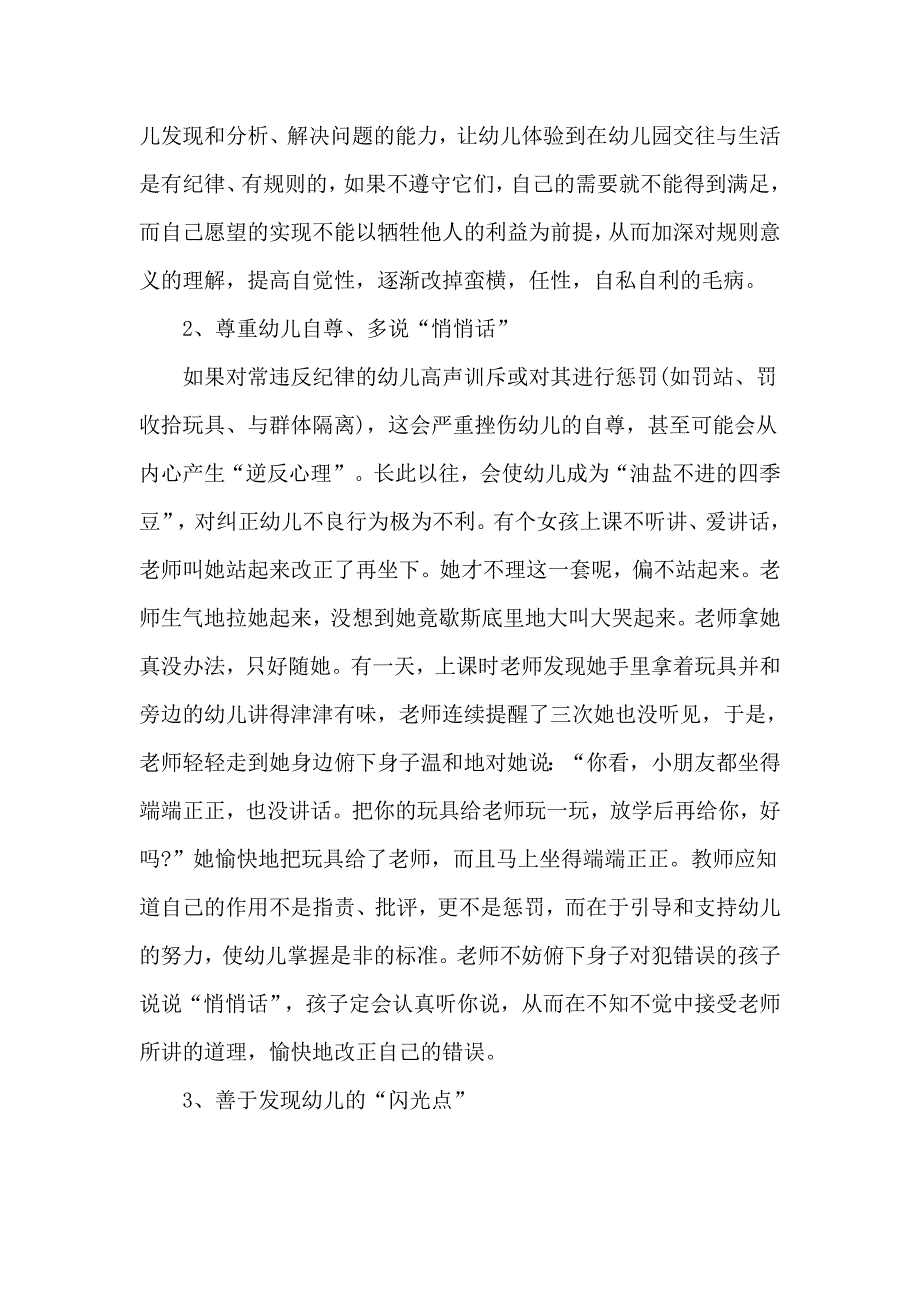 儿发现和分析、解决问题的能力，让幼儿体验到在幼儿园交往与生活是有纪律、有规则的，如果不遵守它们，自己的需要就不能得到满足，而自己愿望的实现不能以牺牲他人的利益为前提，从而加深对规则意义的理解，提高自觉性，逐渐改掉蛮横，任性，自私自利的毛病。

2、尊重幼儿自尊、多说“悄悄话”

如果对常违反纪律的幼儿高声训斥或对其进行惩罚(如罚站、罚收拾玩具、与群体隔离)，这会严重挫伤幼儿的自尊，甚至可能会从内心产生“逆反心理”。长此以往，会使幼儿成为“油盐不进的四季豆”，对纠正幼儿不良行为极为不利。有个女孩上课不听讲、爱讲话，老师叫她站起来改正了再坐下。她才不理这一套呢，偏不站起来。老师生气地拉她起来，没想到她竟歇斯底里地大叫大哭起来。老师拿她真没办法，只好随她。有一天，上课时老师发现她手里拿着玩具并和旁边的幼儿讲得津津有味，老师连续提醒了三次她也没听见，于是，老师轻轻走到她身边俯下身子温和地对她说：“你看，小朋友都坐得端端正正，也没讲话。把你的玩具给老师玩一玩，放学后再给你，好吗?”她愉快地把玩具给了老师，而且马上坐得端端正正。教师应知道自己的作用不是指责、批评，更不是惩罚，而在于引导和支持幼儿的努力，使幼儿掌握是非的标准。老师不妨俯下身子对犯错误的孩子说说“悄悄话”，孩子定会认真听你说，从而在不知不觉中接受老师所讲的道理，愉快地改正自己的错误。

3、善于发现幼儿的“闪光点”